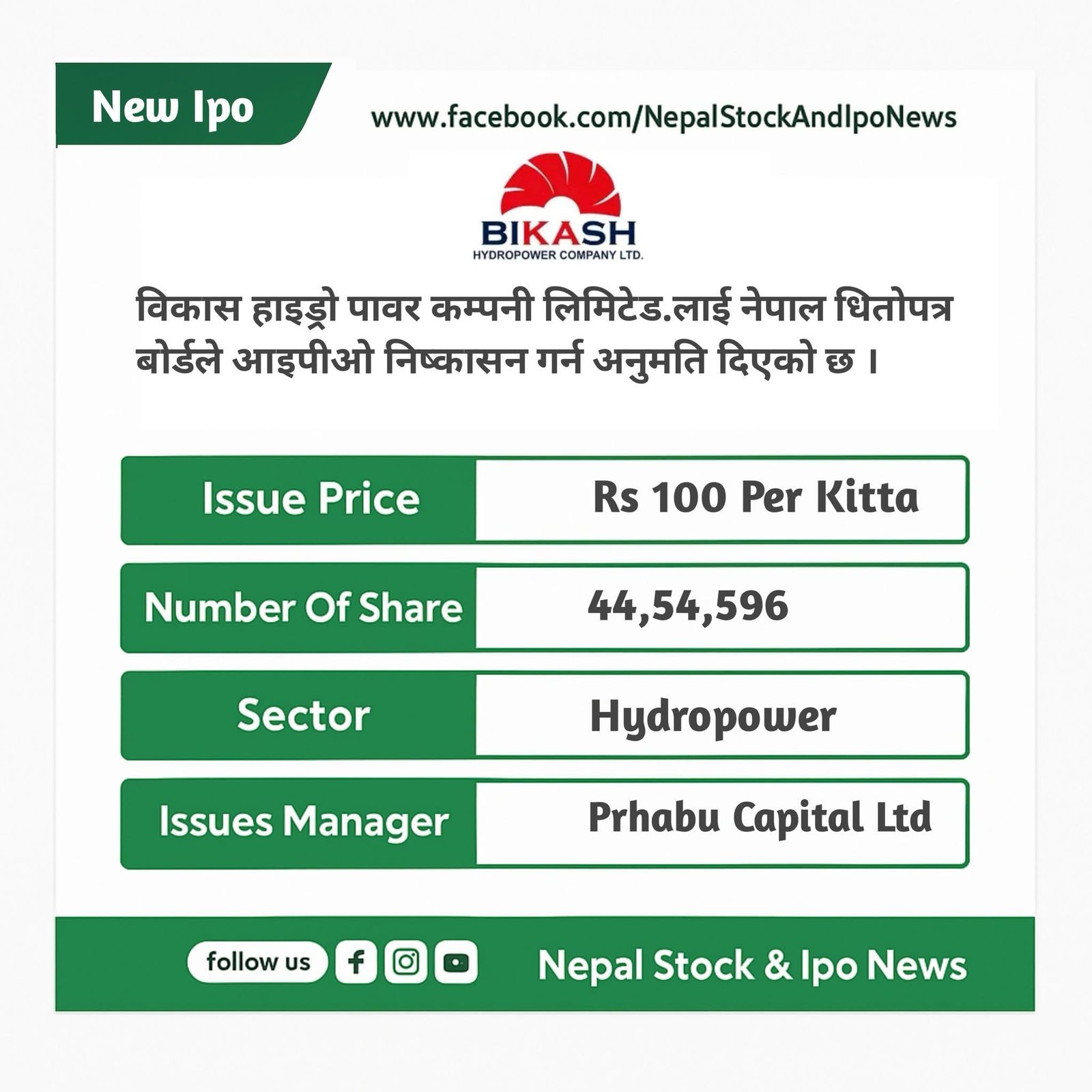 New Ipo

www.facebook.com/NepalStockAndIpoNews

BIKASH
HYDROPOWER COMPANY LTD.

विकास हाइड्रो पावर कम्पनी लिमिटेड.लाई नेपाल धितोपत्र बोर्डले आइपीओ निष्कासन गर्न अनुमति दिएको छ ।

| Issue Price | Rs 100 Per Kitta |
|---|---|
| Number Of Share | 44,54,596 |
| Sector | Hydropower |
| Issues Manager | Prhabu Capital Ltd |

follow us

Nepal Stock & Ipo News